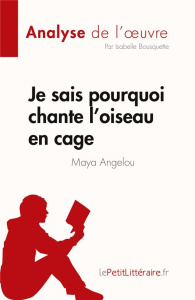 Analyse de l'œuvre
Par Isabelle Bousquette

Je sais pourquoi chante l'oiseau en cage

Maya Angelou

lePetitLittéraire.fr